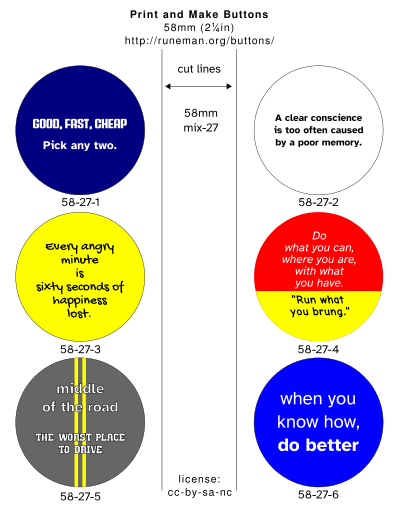 Print and Make Buttons
58mm (2¼in)
http://runeman.org/buttons/

GOOD, FAST, CHEAP
Pick any two.

58-27-1

Every angry
minute
is
sixty seconds of
happiness
lost.

58-27-3

middle
of the road

THE WORST PLACE
TO DRIVE

58-27-5

cut lines

58mm
mix-27

license:
cc-by-sa-nc

A clear conscience
is too often caused
by a poor memory.

58-27-2

Do
what you can,
where you are,
with what
you have.

"Run what
you brung."

58-27-4

when you
know how,
do better

58-27-6